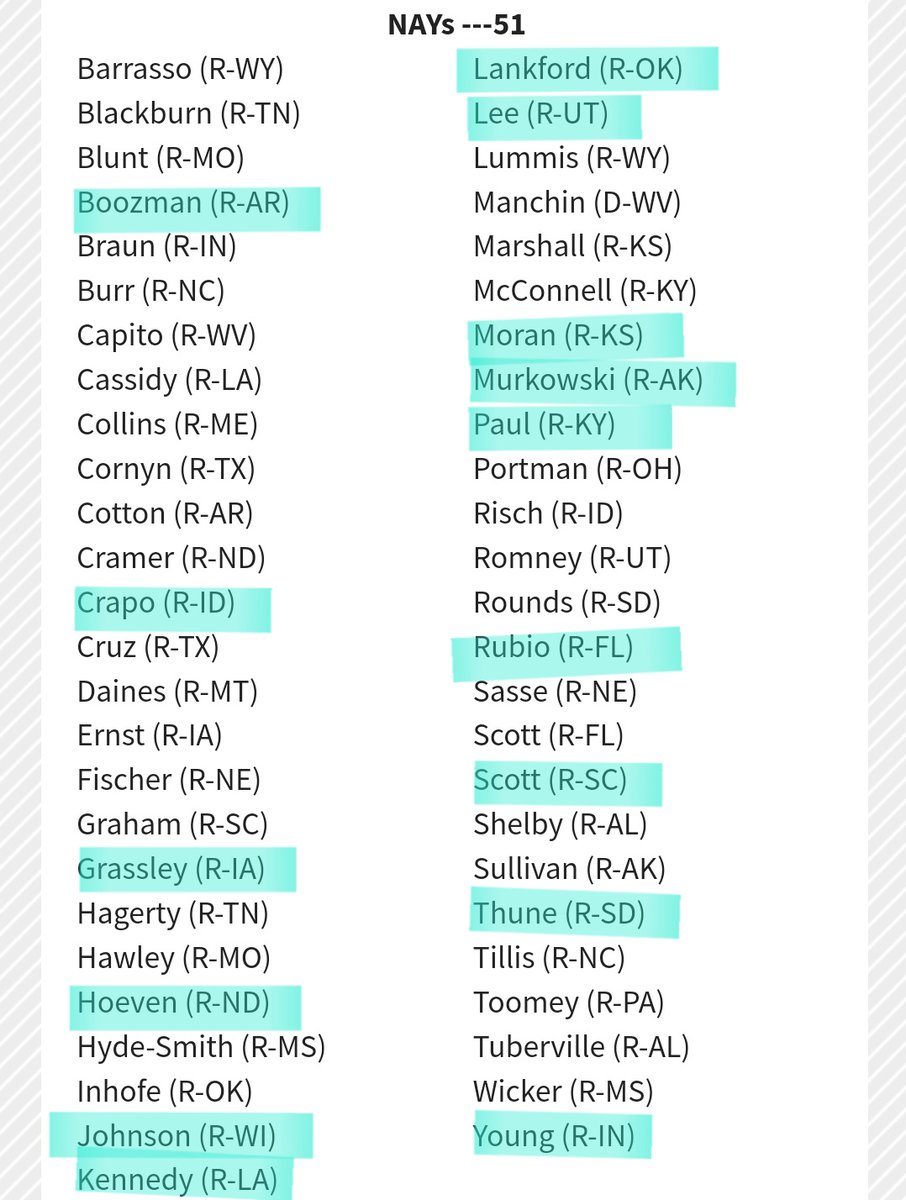 NAYs ---51

Barrasso (R-WY)
Blackburn (R-TN)
Blunt (R-MO)
Boozman (R-AR)
Braun (R-IN)
Burr (R-NC)
Capito (R-WV)
Cassidy (R-LA)
Collins (R-ME)
Cornyn (R-TX)
Cotton (R-AR)
Cramer (R-ND)
Crapo (R-ID)
Cruz (R-TX)
Daines (R-MT)
Ernst (R-IA)
Fischer (R-NE)
Graham (R-SC)
Grassley (R-IA)
Hagerty (R-TN)
Hawley (R-MO)
Hoeven (R-ND)
Hyde-Smith (R-MS)
Inhofe (R-OK)
Johnson (R-WI)
Kennedy (R-LA)

Lankford (R-OK)
Lee (R-UT)
Lummis (R-WY)
Manchin (D-WV)
Marshall (R-KS)
McConnell (R-KY)
Moran (R-KS)
Murkowski (R-AK)
Paul (R-KY)
Portman (R-OH)
Risch (R-ID)
Romney (R-UT)
Rounds (R-SD)
Rubio (R-FL)
Sasse (R-NE)
Scott (R-FL)
Scott (R-SC)
Shelby (R-AL)
Sullivan (R-AK)
Thune (R-SD)
Tillis (R-NC)
Toomey (R-PA)
Tuberville (R-AL)
Wicker (R-MS)
Young (R-IN)